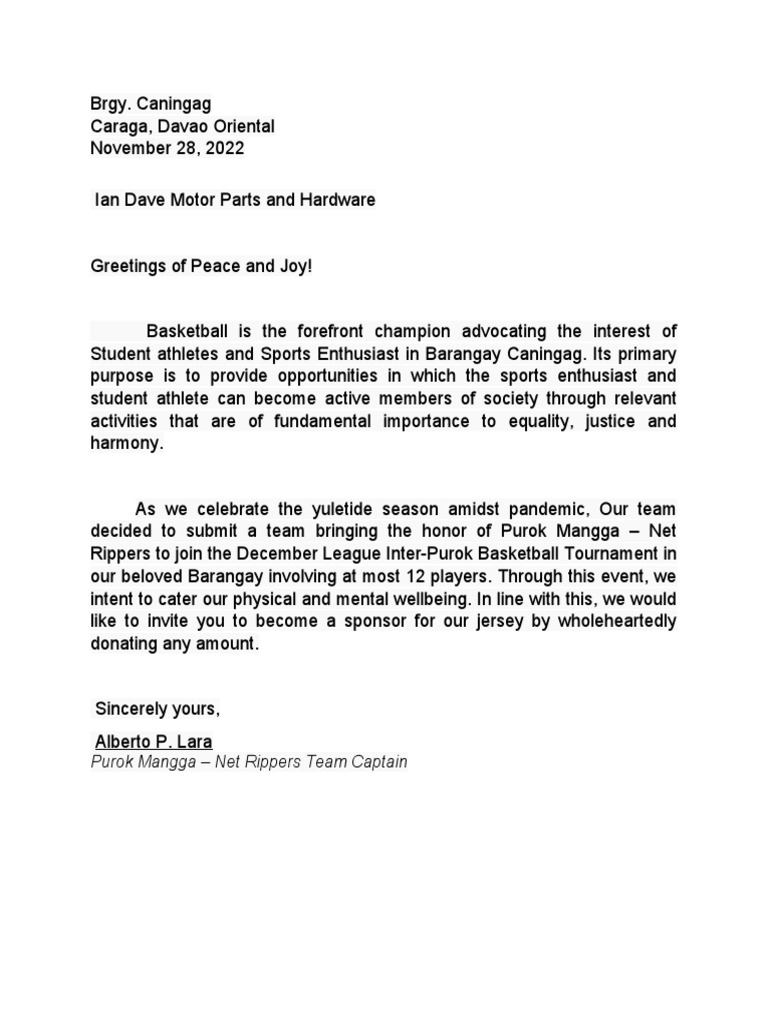 Brgy. Caningag
Caraga, Davao Oriental
November 28, 2022

Ian Dave Motor Parts and Hardware

Greetings of Peace and Joy!

Basketball is the forefront champion advocating the interest of Student athletes and Sports Enthusiast in Barangay Caningag. Its primary purpose is to provide opportunities in which the sports enthusiast and student athlete can become active members of society through relevant activities that are of fundamental importance to equality, justice and harmony.

As we celebrate the yuletide season amidst pandemic, Our team decided to submit a team bringing the honor of Purok Mangga – Net Rippers to join the December League Inter-Purok Basketball Tournament in our beloved Barangay involving at most 12 players. Through this event, we intent to cater our physical and mental wellbeing. In line with this, we would like to invite you to become a sponsor for our jersey by wholeheartedly donating any amount.

Sincerely yours,

Alberto P. Lara
Purok Mangga – Net Rippers Team Captain